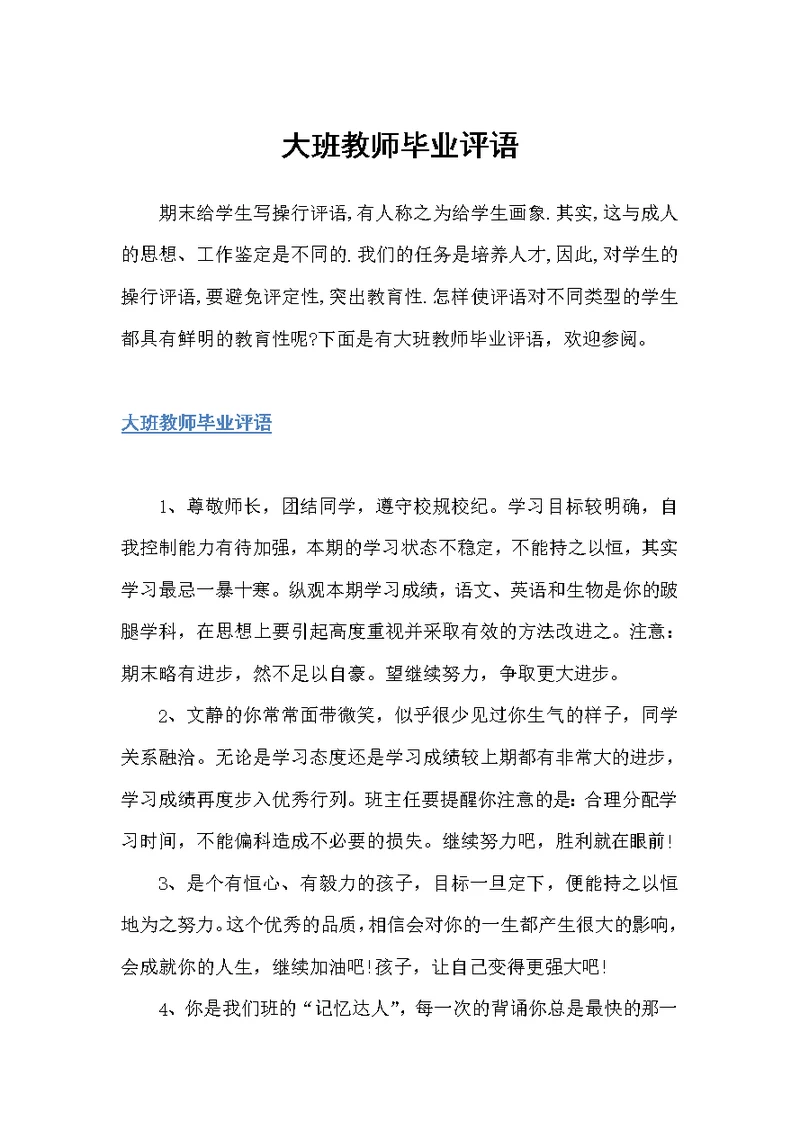 大班教师毕业评语

期末给学生写操行评语,有人称之为给学生画象.其实,这与成人的思想、工作鉴定是不同的.我们的任务是培养人才,因此,对学生的操行评语,要避免评定性,突出教育性.怎样使评语对不同类型的学生都具有鲜明的教育性呢?下面是有大班教师毕业评语，欢迎参阅。

大班教师毕业评语

1、尊敬师长，团结同学，遵守校规校纪。学习目标较明确，自我控制能力有待加强，本期的学习状态不稳定，不能持之以恒，其实学习最忌一暴十寒。纵观本期学习成绩，语文、英语和生物是你的跛腿学科，在思想上要引起高度重视并采取有效的方法改进之。注意：期末略有进步，然不足以自豪。望继续努力，争取更大进步。

2、文静的你常常面带微笑，似乎很少见过你生气的样子，同学关系融洽。无论是学习态度还是学习成绩较上期都有非常大的进步，学习成绩再度步入优秀行列。班主任要提醒你注意的是：合理分配学习时间，不能偏科造成不必要的损失。继续努力吧，胜利就在眼前!

3、是个有恒心、有毅力的孩子，目标一旦定下，便能持之以恒地为之努力。这个优秀的品质，相信会对你的一生都产生很大的影响，会成就你的人生，继续加油吧!孩子，让自己变得更强大吧!

4、你是我们班的“记忆达人”，每一次的背诵你总是最快的那一